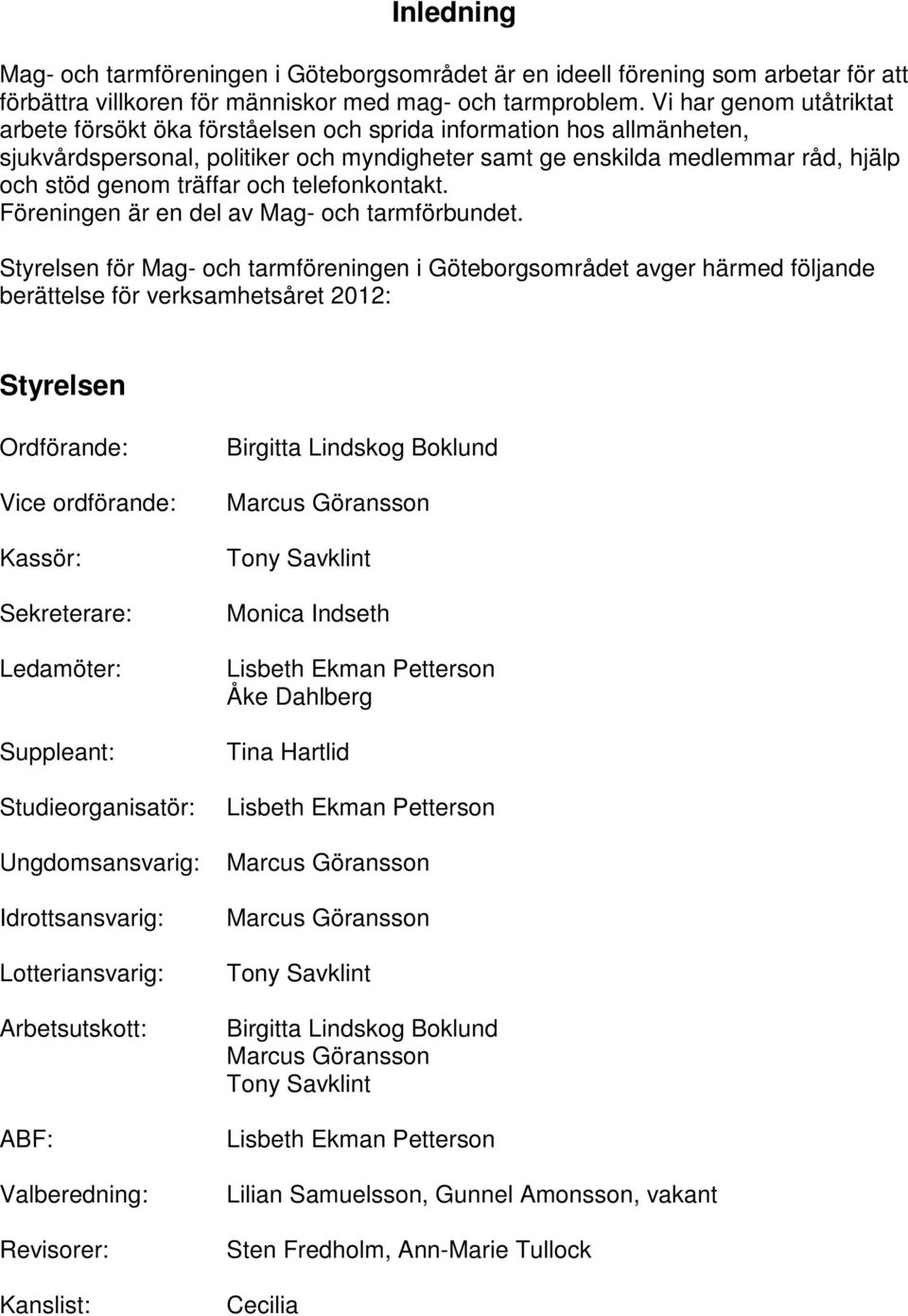 Inledning

Mag- och tarmföreningen i Göteborgsområdet är en ideell förening som arbetar för att förbättra villkoren för människor med mag- och tarmproblem. Vi har genom utåtriktat arbete försökt öka förståelsen och sprida information hos allmänheten, sjukvårdspersonal, politiker och myndigheter samt ge enskilda medlemmar råd, hjälp och stöd genom träffar och telefonkontakt.
Föreningen är en del av Mag- och tarmförbundet.

Styrelsen för Mag- och tarmföreningen i Göteborgsområdet avger härmed följande berättelse för verksamhetsåret 2012:

Styrelsen

Ordförande: Birgitta Lindskog Boklund

Vice ordförande: Marcus Göransson

Kassör: Tony Savklint

Sekreterare: Monica Indseth

Ledamöter: Lisbeth Ekman Petterson
Åke Dahlberg

Suppleant: Tina Hartlid

Studieorganisatör: Lisbeth Ekman Petterson

Ungdomsansvarig: Marcus Göransson

Idrottsansvarig: Marcus Göransson

Lotteriansvarig: Tony Savklint

Arbetsutskott: Birgitta Lindskog Boklund
Marcus Göransson
Tony Savklint

ABF: Lisbeth Ekman Petterson

Valberedning: Lilian Samuelsson, Gunnel Amonsson, vakant

Revisorer: Sten Fredholm, Ann-Marie Tullock

Kanslist: Cecilia